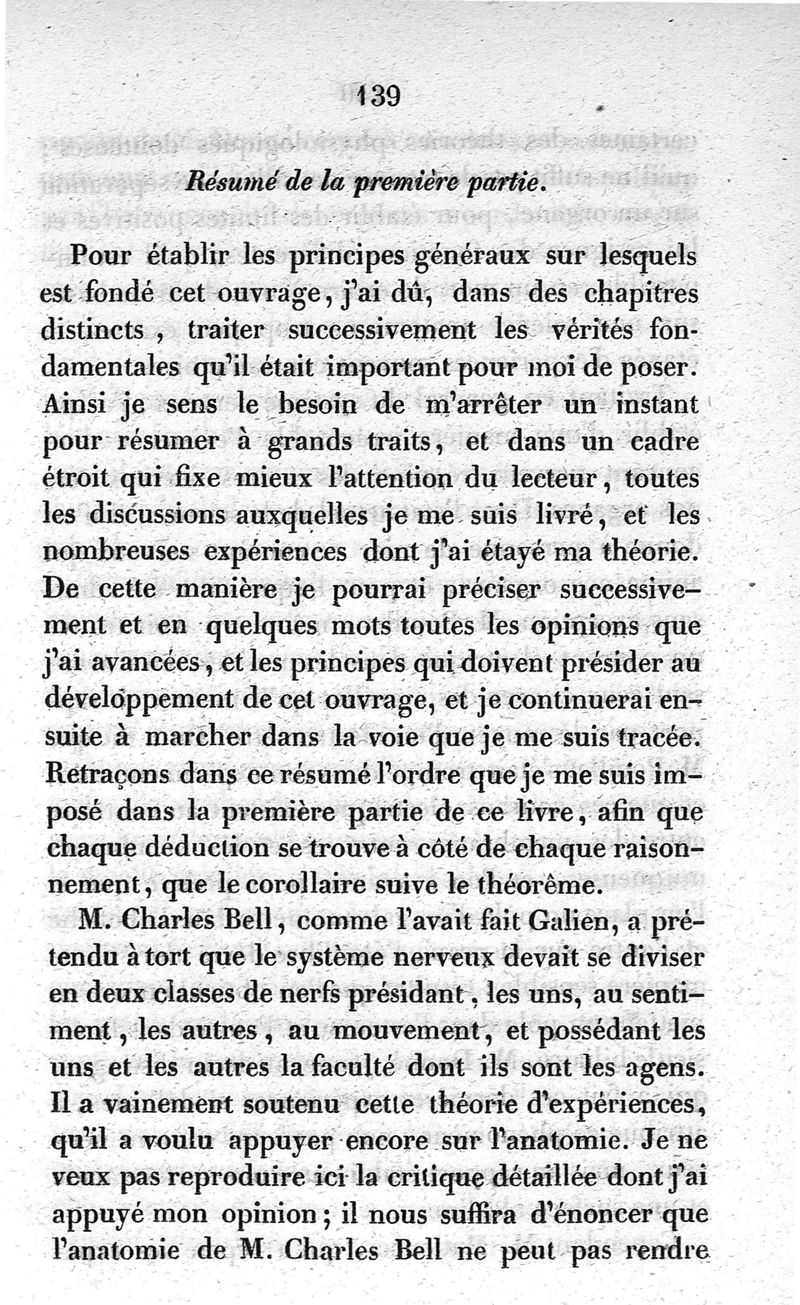 139

Résumé de la première partie.

Pour établir les principes généraux sur lesquels est fondé cet ouvrage, j'ai dû, dans des chapitres distincts, traiter successivement les vérités fondamentales qu'il était important pour moi de poser. Ainsi je sens le besoin de m'arrêter un instant pour résumer à grands traits, et dans un cadre étroit qui fixe mieux l'attention du lecteur, toutes les discussions auxquelles je me suis livré, et les nombreuses expériences dont j'ai étayé ma théorie. De cette manière je pourrai préciser successivement et en quelques mots toutes les opinions que j'ai avancées, et les principes qui doivent présider au développement de cet ouvrage, et je continuerai ensuite à marcher dans la voie que je me suis tracée. Retraçons dans ce résumé l'ordre que je me suis imposé dans la première partie de ce livre, afin que chaque déduction se trouve à côté de chaque raisonnement, que le corollaire suive le théorême.

M. Charles Bell, comme l'avait fait Galien, a prétendu à tort que le système nerveux devait se diviser en deux classes de nerfs présidant, les uns, au sentiment, les autres, au mouvement, et possédant les uns et les autres la faculté dont ils sont les agens. Il a vainement soutenu cette théorie d'expériences, qu'il a voulu appuyer encore sur l'anatomie. Je ne veux pas reproduire ici la critique détaillée dont j'ai appuyé mon opinion; il nous suffira d'énoncer que l'anatomie de M. Charles Bell ne peut pas rendre